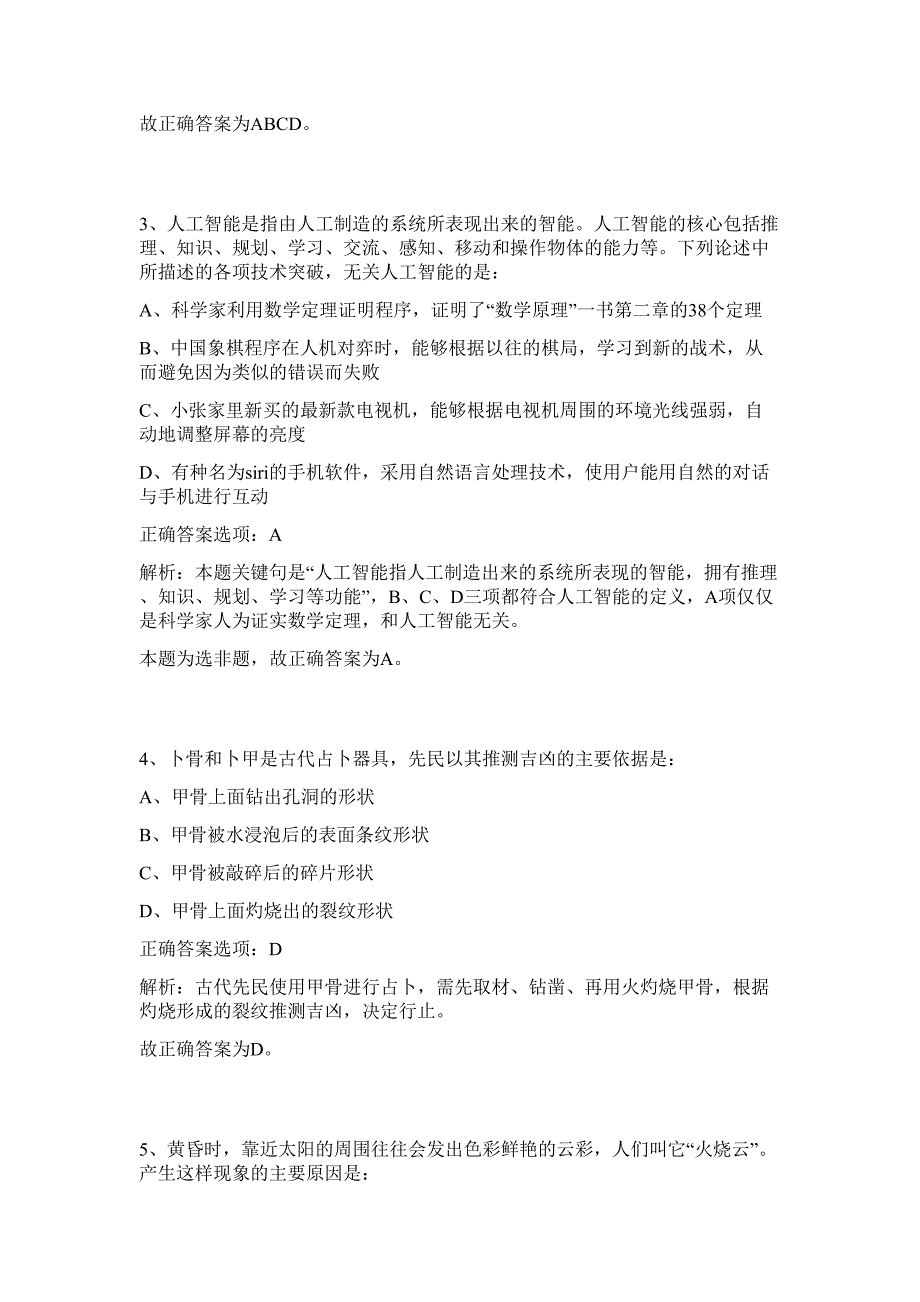 故正确答案为ABCD。

3、人工智能是指由人工制造的系统所表现出来的智能。人工智能的核心包括推理、知识、规划、学习、交流、感知、移动和操作物体的能力等。下列论述中所描述的各项技术突破，无关人工智能的是：

A、科学家利用数学定理证明程序，证明了“数学原理”一书第二章的38个定理

B、中国象棋程序在人机对弈时，能够根据以往的棋局，学习到新的战术，从而避免因为类似的错误而失败

C、小张家里新买的最新款电视机，能够根据电视机周围的环境光线强弱，自动地调整屏幕的亮度

D、有种名为siri的手机软件，采用自然语言处理技术，使用户能用自然的对话与手机进行互动

正确答案选项：A

解析：本题关键句是“人工智能指人工制造出来的系统所表现的智能，拥有推理、知识、规划、学习等功能”，B、C、D三项都符合人工智能的定义，A项仅仅是科学家人为证实数学定理，和人工智能无关。

本题为选非题，故正确答案为A。

4、卜骨和卜甲是古代占卜器具，先民以其推测吉凶的主要依据是：

A、甲骨上面钻出孔洞的形状

B、甲骨被水浸泡后的表面条纹形状

C、甲骨被敲碎后的碎片形状

D、甲骨上面灼烧出的裂纹形状

正确答案选项：D

解析：古代先民使用甲骨进行占卜，需先取材、钻凿、再用火灼烧甲骨，根据灼烧形成的裂纹推测吉凶，决定行止。

故正确答案为D。

5、黄昏时，靠近太阳的周围往往会发出色彩鲜艳的云彩，人们叫它“火烧云”。产生这样现象的主要原因是：